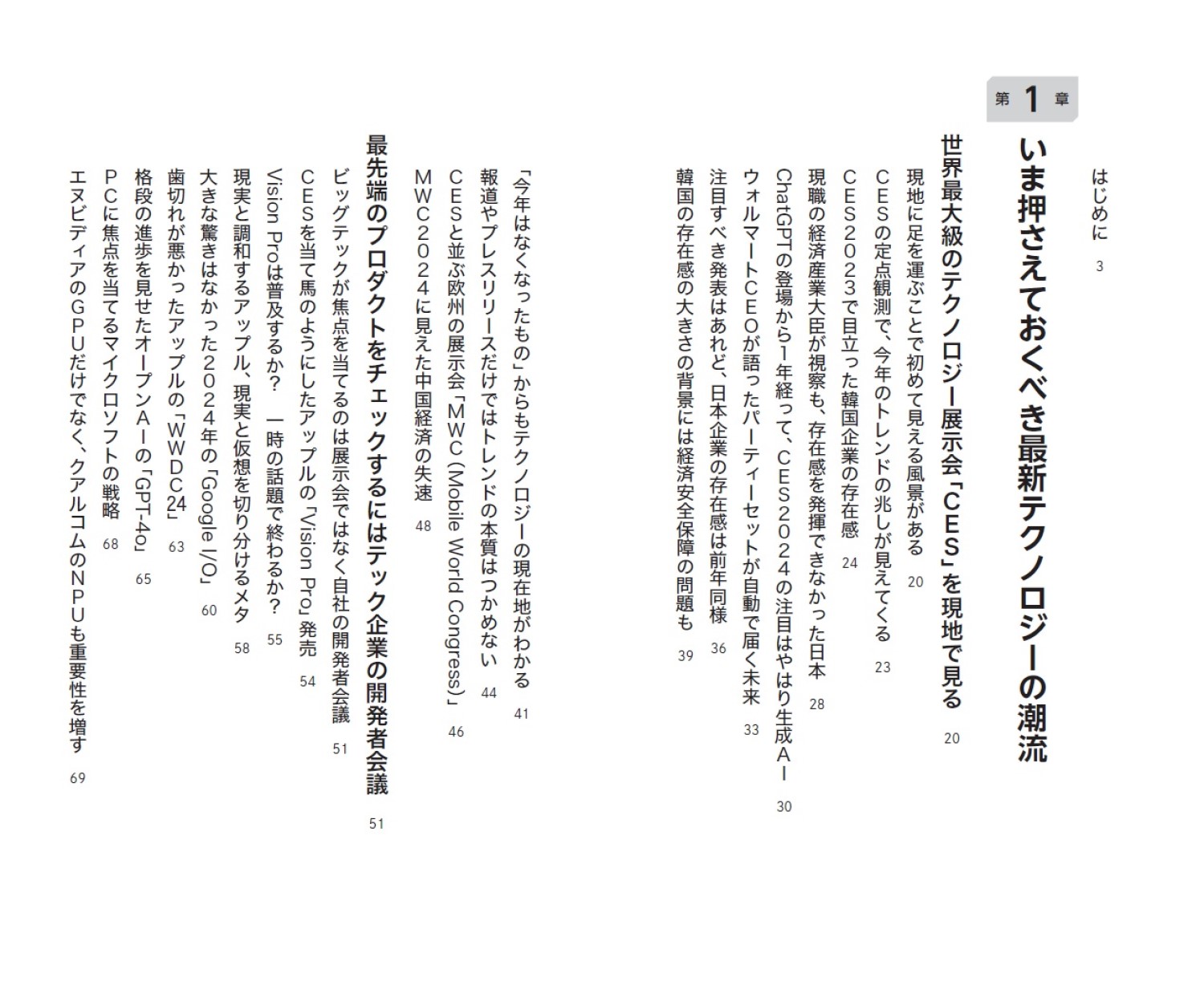 はじめに　3

第1章

いま押さえておくべき最新テクノロジーの潮流

世界最大級のテクノロジー展示会「CES」を現地で見る　20

現地に足を運ぶことで初めて見える風景がある　20

CESの定点観測で、今年のトレンドの兆しが見えてくる　23

CES2023で目立った韓国企業の存在感　24

現職の経済産業大臣が視察も、存在感を発揮できなかった日本　28

ChatGPTの登場から1年経って、CES2024の注目はやはり生成AI　30

ウォルマートCEOが語ったパーティーセットが自動で届く未来　33

注目すべき発表はあれど、日本企業の存在感は前年同様　36

韓国の存在感の大きさの背景には経済安全保障の問題も　39

「今年はなくなったもの」からもテクノロジーの現在地がわかる　41

報道やプレスリリースだけではトレンドの本質はつかめない　44

CESと並ぶ欧州の展示会「MWC（Mobile World Congress）」　46

MWC2024に見えた中国経済の失速　48

最先端のプロダクトをチェックするにはテック企業の開発者会議　51

ビッグテックが焦点を当てるのは展示会ではなく自社の開発者会議　51

CESを当て馬のようにしたアップルの「Vision Pro」発売　54

Vision Proは普及するか？　一時の話題で終わるか？　55

現実と調和するアップル、現実と仮想を切り分けるメタ　58

大きな驚きはなかった2024年の「Google I/O」　60

歯切れが悪かったアップルの「WWDC24」　63

格段の進歩を見せたオープンAIの「GPT-4o」　65

PCに焦点を当てるマイクロソフトの戦略　68

エヌビディアのGPUだけでなく、クアルコムのNPUも重要性を増す　69